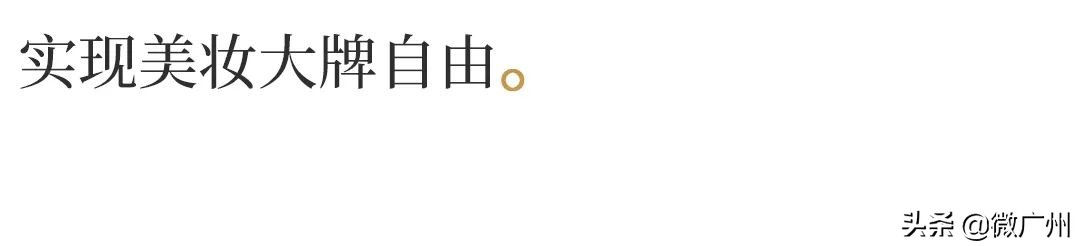 实现美妆大牌自由。

头条 @微广州